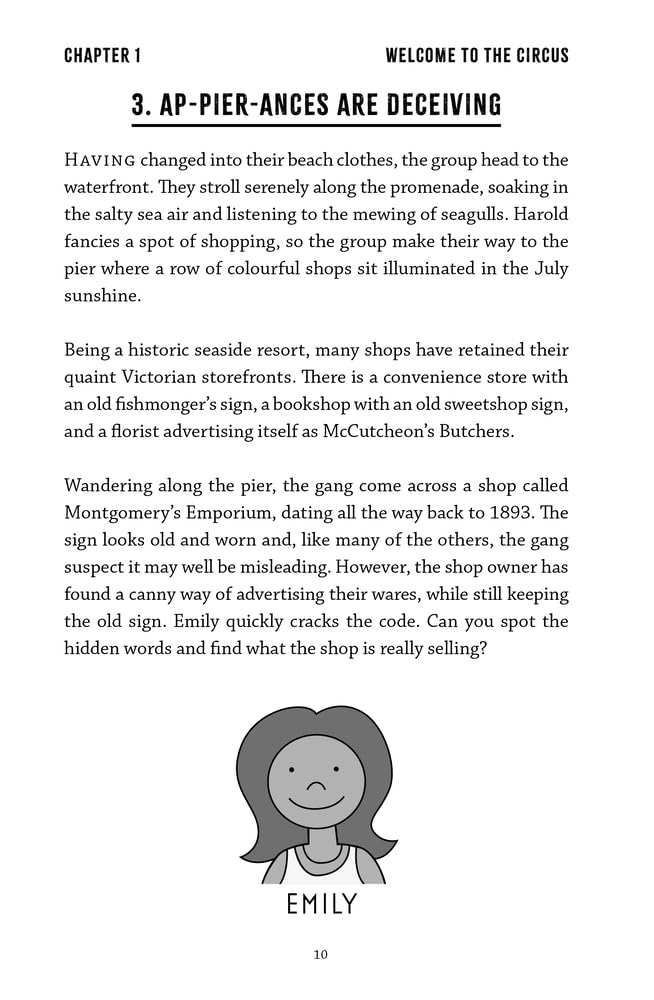 CHAPTER 1

WELCOME TO THE CIRCUS

3. AP-PIER-ANCES ARE DECEIVING

HAVING changed into their beach clothes, the group head to the waterfront. They stroll serenely along the promenade, soaking in the salty sea air and listening to the mewing of seagulls. Harold fancies a spot of shopping, so the group make their way to the pier where a row of colourful shops sit illuminated in the July sunshine.

Being a historic seaside resort, many shops have retained their quaint Victorian storefronts. There is a convenience store with an old fishmonger's sign, a bookshop with an old sweetshop sign, and a florist advertising itself as McCutcheon's Butchers.

Wandering along the pier, the gang come across a shop called Montgomery's Emporium, dating all the way back to 1893. The sign looks old and worn and, like many of the others, the gang suspect it may well be misleading. However, the shop owner has found a canny way of advertising their wares, while still keeping the old sign. Emily quickly cracks the code. Can you spot the hidden words and find what the shop is really selling?

EMILY

10